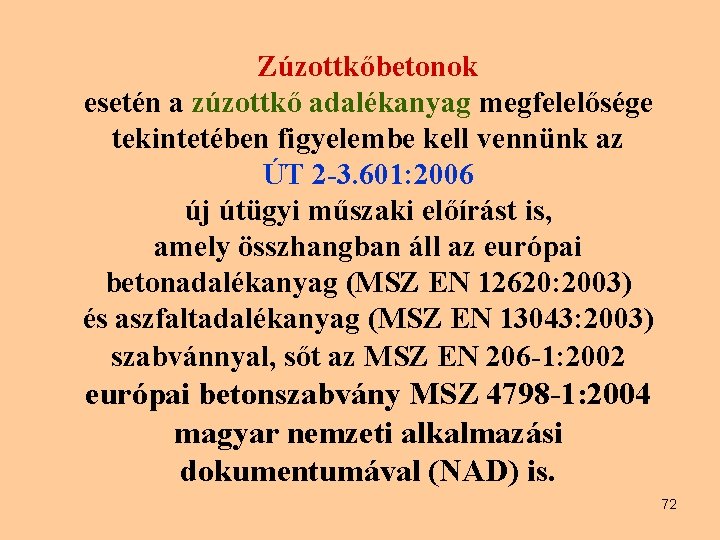 Zúzottkőbetonok
esetén a zúzottkő adalékanyag megfelelősége tekintetében figyelembe kell vennünk az
ÚT 2-3.601:2006
új útügyi műszaki előírást is,
amely összhangban áll az európai betonadalékanyag (MSZ EN 12620:2003) és aszfaltadalékanyag (MSZ EN 13043:2003) szabvánnyal, sőt az MSZ EN 206-1:2002 európai betonszabvány MSZ 4798-1:2004 magyar nemzeti alkalmazási dokumentumával (NAD) is.

72